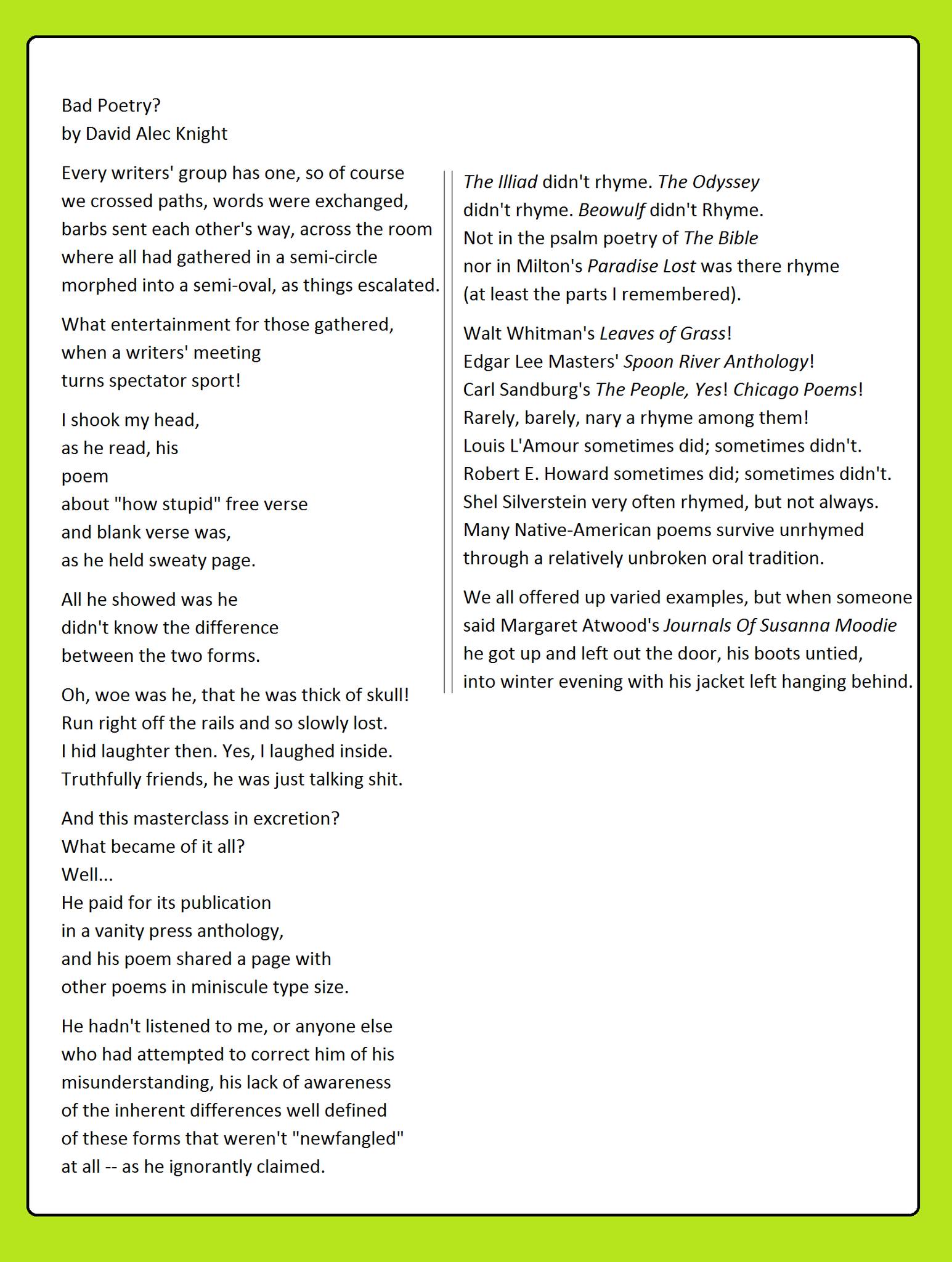 Bad Poetry?
by David Alec Knight

Every writers' group has one, so of course
we crossed paths, words were exchanged,
barbs sent each other's way, across the room
where all had gathered in a semi-circle
morphed into a semi-oval, as things escalated.

What entertainment for those gathered,
when a writers' meeting
turns spectator sport!

I shook my head,
as he read, his
poem
about "how stupid" free verse
and blank verse was,
as he held sweaty page.

All he showed was he
didn't know the difference
between the two forms.

Oh, woe was he, that he was thick of skull!
Run right off the rails and so slowly lost.
I hid laughter then. Yes, I laughed inside.
Truthfully friends, he was just talking shit.

And this masterclass in excretion?
What became of it all?
Well...
He paid for its publication
in a vanity press anthology,
and his poem shared a page with
other poems in miniscule type size.

He hadn't listened to me, or anyone else
who had attempted to correct him of his
misunderstanding, his lack of awareness
of the inherent differences well defined
of these forms that weren't "newfangled"
at all -- as he ignorantly claimed.

The Illiad didn't rhyme. The Odyssey
didn't rhyme. Beowulf didn't Rhyme.
Not in the psalm poetry of The Bible
nor in Milton's Paradise Lost was there rhyme
(at least the parts I remembered).

Walt Whitman's Leaves of Grass!
Edgar Lee Masters' Spoon River Anthology!
Carl Sandburg's The People, Yes! Chicago Poems!
Rarely, barely, nary a rhyme among them!
Louis L'Amour sometimes did; sometimes didn't.
Robert E. Howard sometimes did; sometimes didn't.
Shel Silverstein very often rhymed, but not always.
Many Native-American poems survive unrhymed
through a relatively unbroken oral tradition.

We all offered up varied examples, but when someone
said Margaret Atwood's Journals Of Susanna Moodie
he got up and left out the door, his boots untied,
into winter evening with his jacket left hanging behind.